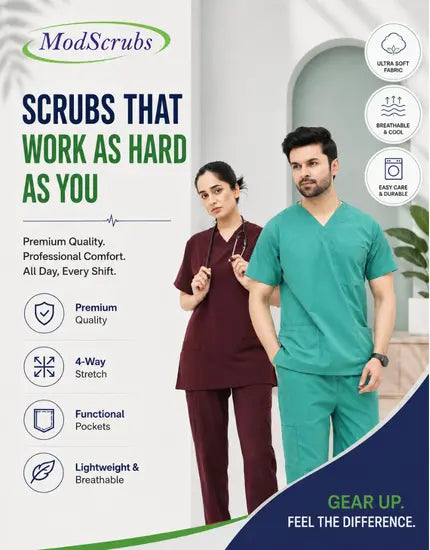 ModScrubs

SCRUBS THAT WORK AS HARD AS YOU

Premium Quality.
Professional Comfort.
All Day, Every Shift.

Premium
Quality

4-Way
Stretch

Functional
Pockets

Lightweight &
Breathable

ULTRA SOFT
FABRIC

BREATHABLE
& COOL

EASY CARE
& DURABLE

GEAR UP.
FEEL THE DIFFERENCE.